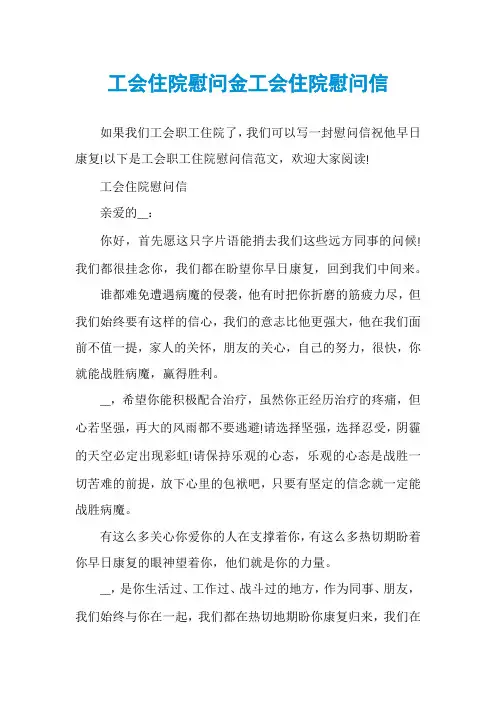 工会住院慰问金工会住院慰问信

如果我们工会职工住院了，我们可以写一封慰问信祝他早日康复!以下是工会职工住院慰问信范文，欢迎大家阅读!

工会住院慰问信

亲爱的__：

你好，首先愿这只字片语能捎去我们这些远方同事的问候!我们都很挂念你，我们都在盼望你早日康复，回到我们中间来。

谁都难免遭遇病魔的侵袭，他有时把你折磨的筋疲力尽，但我们始终要有这样的信心，我们的意志比他更强大，他在我们面前不值一提，家人的关怀，朋友的关心，自己的努力，很快，你就能战胜病魔，赢得胜利。

__，希望你能积极配合治疗，虽然你正经历治疗的疼痛，但心若坚强，再大的风雨都不要逃避!请选择坚强，选择忍受，阴霾的天空必定出现彩虹!请保持乐观的心态，乐观的心态是战胜一切苦难的前提，放下心里的包袱吧，只要有坚定的信念就一定能战胜病魔。

有这么多关心你爱你的人在支撑着你，有这么多热切期盼着你早日康复的眼神望着你，他们就是你的力量。

__，是你生活过、工作过、战斗过的地方，作为同事、朋友，我们始终与你在一起，我们都在热切地期盼你康复归来，我们在